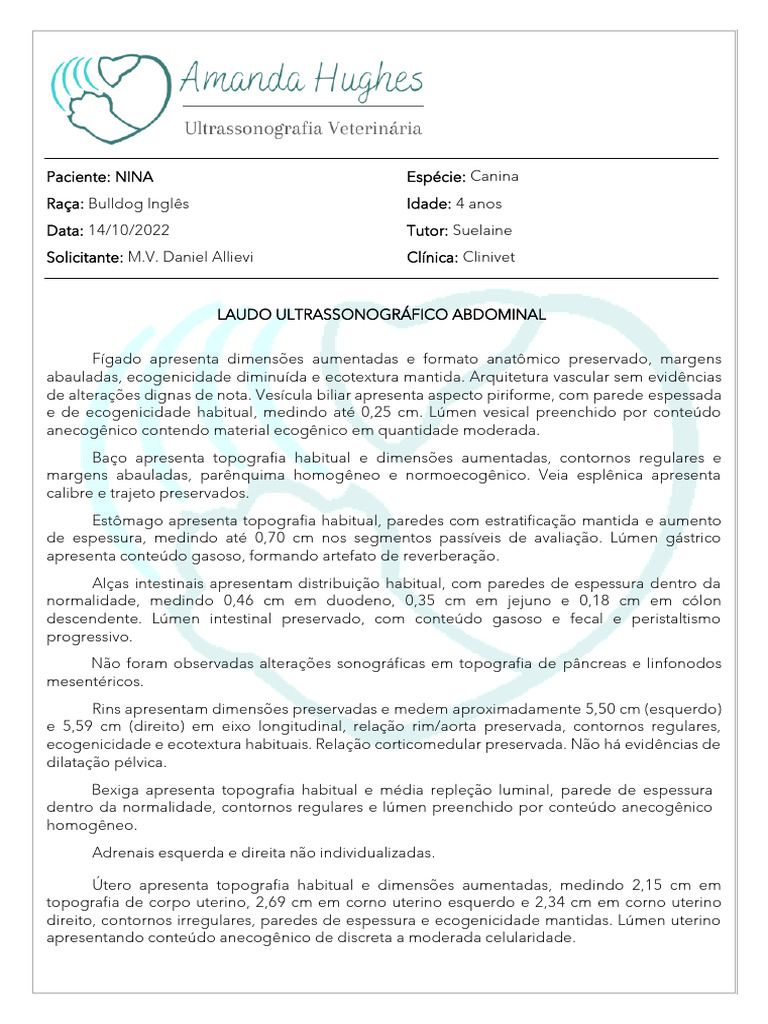 Amanda Hughes
Ultrassonografia Veterinária

Paciente: NINA
Raça: Bulldog Inglês
Data: 14/10/2022
Solicitante: M.V. Daniel Allievi

Espécie: Canina
Idade: 4 anos
Tutor: Suelaine
Clínica: Clinivet

LAUDO ULTRASSONOGRÁFICO ABDOMINAL

Fígado apresenta dimensões aumentadas e formato anatômico preservado, margens abauladas, ecogenicidade diminuída e ecotextura mantida. Arquitetura vascular sem evidências de alterações dignas de nota. Vesícula biliar apresenta aspecto piriforme, com parede espessada e de ecogenicidade habitual, medindo até 0,25 cm. Lúmen vesical preenchido por conteúdo anecogênico contendo material ecogênico em quantidade moderada.

Baço apresenta topografia habitual e dimensões aumentadas, contornos regulares e margens abauladas, parênquima homogêneo e normoecogênico. Veia esplênica apresenta calibre e trajeto preservados.

Estômago apresenta topografia habitual, paredes com estratificação mantida e aumento de espessura, medindo até 0,70 cm nos segmentos passíveis de avaliação. Lúmen gástrico apresenta conteúdo gasoso, formando artefato de reverberação.

Alças intestinais apresentam distribuição habitual, com paredes de espessura dentro da normalidade, medindo 0,46 cm em duodeno, 0,35 cm em jejuno e 0,18 cm em cólon descendente. Lúmen intestinal preservado, com conteúdo gasoso e fecal e peristaltismo progressivo.

Não foram observadas alterações sonográficas em topografia de pâncreas e linfonodos mesentéricos.

Rins apresentam dimensões preservadas e medem aproximadamente 5,50 cm (esquerdo) e 5,59 cm (direito) em eixo longitudinal, relação rim/aorta preservada, contornos regulares, ecogenicidade e ecotextura habituais. Relação corticomedular preservada. Não há evidências de dilatação pélvica.

Bexiga apresenta topografia habitual e média repleção luminal, parede de espessura dentro da normalidade, contornos regulares e lúmen preenchido por conteúdo anecogênico homogêneo.

Adrenais esquerda e direita não individualizadas.

Útero apresenta topografia habitual e dimensões aumentadas, medindo 2,15 cm em topografia de corpo uterino, 2,69 cm em corno uterino esquerdo e 2,34 cm em corno uterino direito, contornos irregulares, paredes de espessura e ecogenicidade mantidas. Lúmen uterino apresentando conteúdo anecogênico de discreta a moderada celularidade.